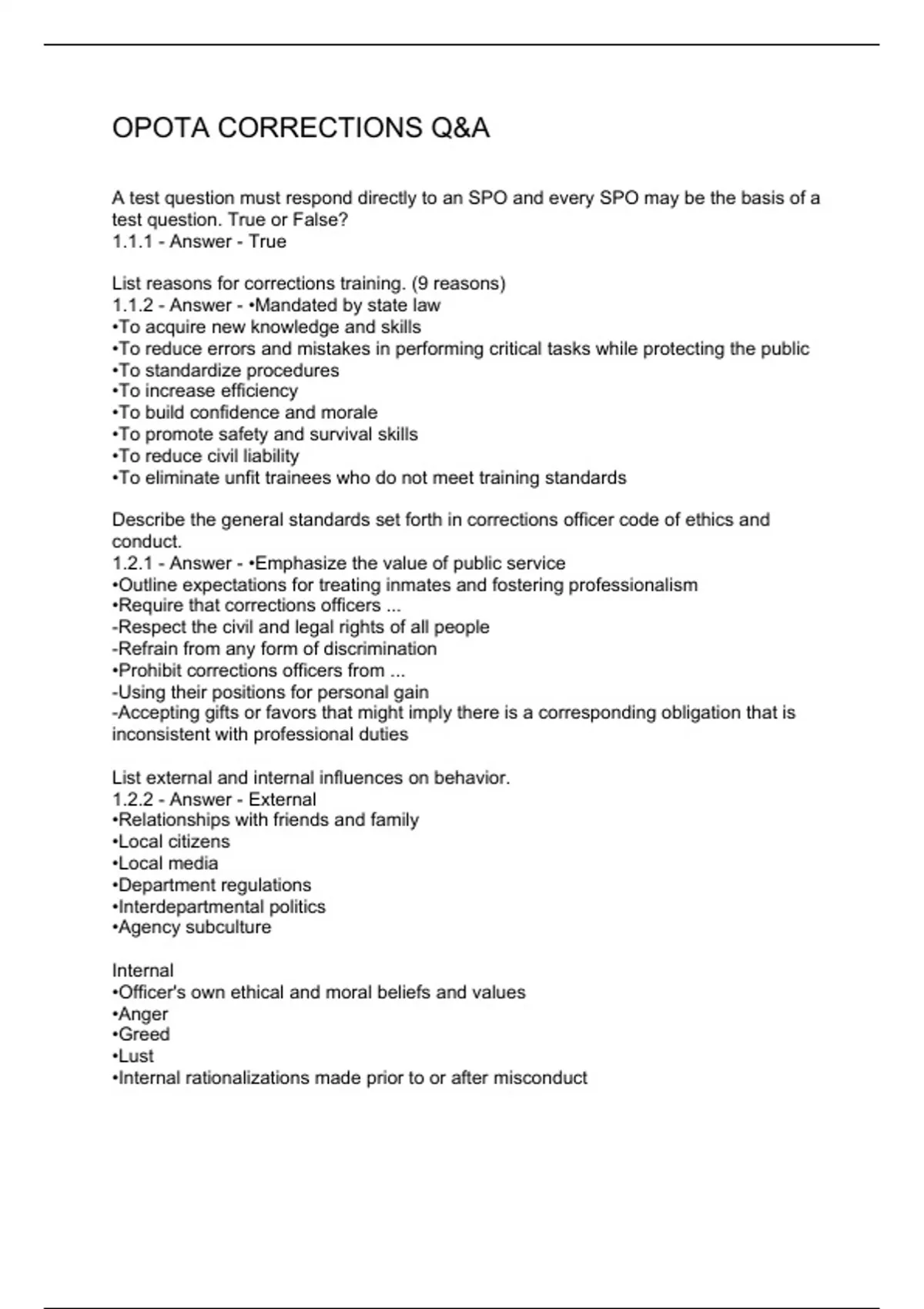 OPOTA CORRECTIONS Q&A

A test question must respond directly to an SPO and every SPO may be the basis of a test question. True or False?
1.1.1 - Answer - True

List reasons for corrections training. (9 reasons)
1.1.2 - Answer - •Mandated by state law
•To acquire new knowledge and skills
•To reduce errors and mistakes in performing critical tasks while protecting the public
•To standardize procedures
•To increase efficiency
•To build confidence and morale
•To promote safety and survival skills
•To reduce civil liability
•To eliminate unfit trainees who do not meet training standards

Describe the general standards set forth in corrections officer code of ethics and conduct.
1.2.1 - Answer - •Emphasize the value of public service
•Outline expectations for treating inmates and fostering professionalism
•Require that corrections officers ...
-Respect the civil and legal rights of all people
-Refrain from any form of discrimination
•Prohibit corrections officers from ...
-Using their positions for personal gain
-Accepting gifts or favors that might imply there is a corresponding obligation that is inconsistent with professional duties

List external and internal influences on behavior.
1.2.2 - Answer - External
•Relationships with friends and family
•Local citizens
•Local media
•Department regulations
•Interdepartmental politics
•Agency subculture

Internal
•Officer's own ethical and moral beliefs and values
•Anger
•Greed
•Lust
•Internal rationalizations made prior to or after misconduct